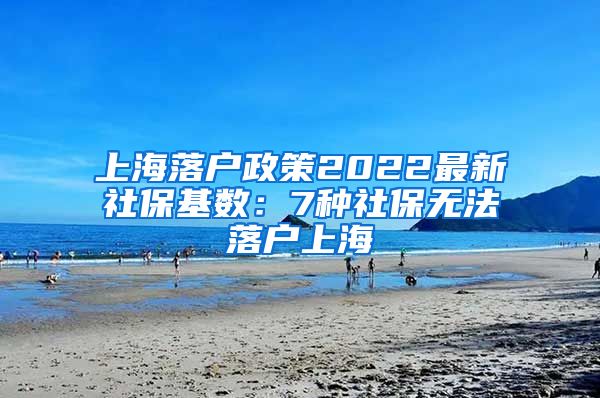 上海落户政策2022最新社保基数：7种社保无法落户上海